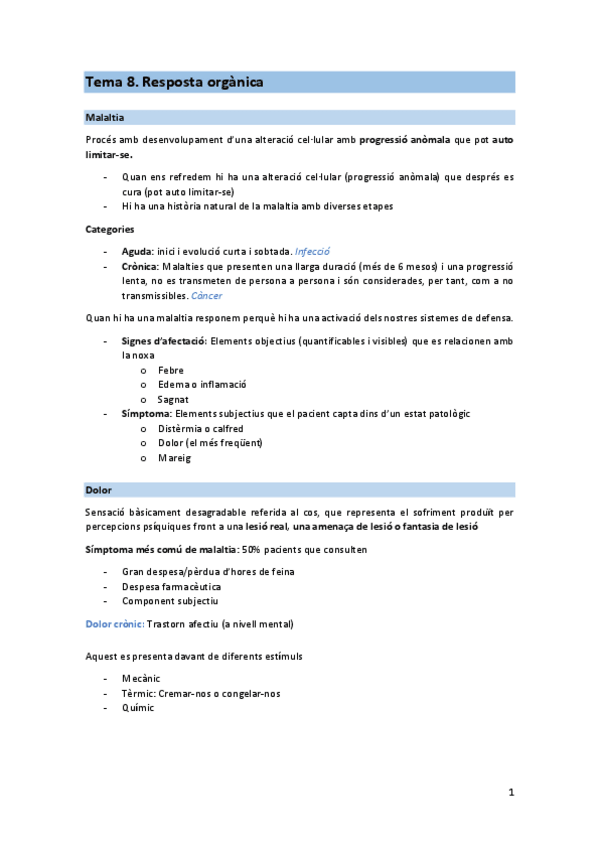 Tema 8. Resposta orgànica

Malaltia

Procés amb desenvolupament d'una alteració cel·lular amb progressió anòmala que pot auto limitar-se.

- Quan ens refredem hi ha una alteració cel·lular (progressió anòmala) que després es cura (pot auto limitar-se)
- Hi ha una història natural de la malaltia amb diverses etapes

Categories

- Aguda: inici i evolució curta i sobtada. Infecció
- Crònica: Malalties que presenten una llarga duració (més de 6 mesos) i una progressió lenta, no es transmeten de persona a persona i són considerades, per tant, com a no transmissibles. Càncer

Quan hi ha una malaltia responem perquè hi ha una activació dels nostres sistemes de defensa.

- Signes d'afectació: Elements objectius (quantificables i visibles) que es relacionen amb la noxa
  o Febre
  o Edema o inflamació
  o Sagnat
- Símptoma: Elements subjectius que el pacient capta dins d'un estat patològic
  o Distèrmia o calfred
  o Dolor (el més freqüent)
  o Mareig

Dolor

Sensació bàsicament desagradable referida al cos, que representa el sofriment produït per percepcions psíquiques front a una lesió real, una amenaça de lesió o fantasia de lesió

Símptoma més comú de malaltia: 50% pacients que consulten

- Gran despesa/pèrdua d'hores de feina
- Despesa farmacèutica
- Component subjectiu

Dolor crònic: Trastorn afectiu (a nivell mental)

Aquest es presenta davant de diferents estímuls

- Mecànic
- Tèrmic: Cremar-nos o congelar-nos
- Químic

1